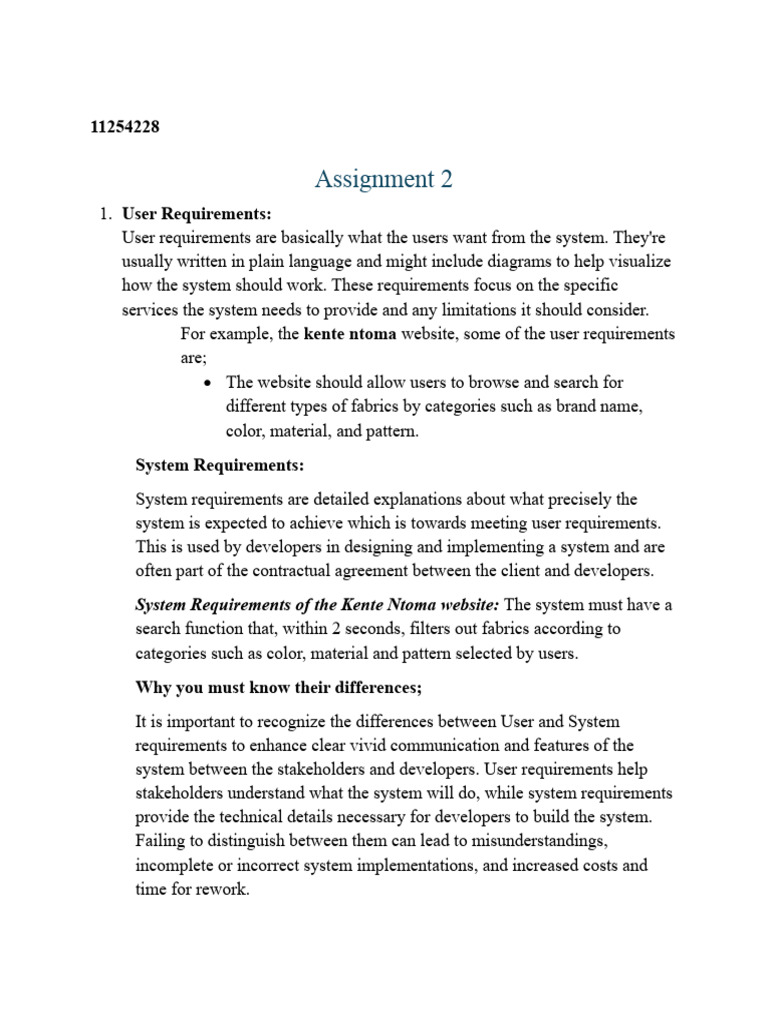 11254228

Assignment 2

1. User Requirements:
User requirements are basically what the users want from the system. They're usually written in plain language and might include diagrams to help visualize how the system should work. These requirements focus on the specific services the system needs to provide and any limitations it should consider.

For example, the kente ntoma website, some of the user requirements are;

• The website should allow users to browse and search for different types of fabrics by categories such as brand name, color, material, and pattern.

System Requirements:

System requirements are detailed explanations about what precisely the system is expected to achieve which is towards meeting user requirements. This is used by developers in designing and implementing a system and are often part of the contractual agreement between the client and developers.

System Requirements of the Kente Ntoma website: The system must have a search function that, within 2 seconds, filters out fabrics according to categories such as color, material and pattern selected by users.

Why you must know their differences;

It is important to recognize the differences between User and System requirements to enhance clear vivid communication and features of the system between the stakeholders and developers. User requirements help stakeholders understand what the system will do, while system requirements provide the technical details necessary for developers to build the system. Failing to distinguish between them can lead to misunderstandings, incomplete or incorrect system implementations, and increased costs and time for rework.